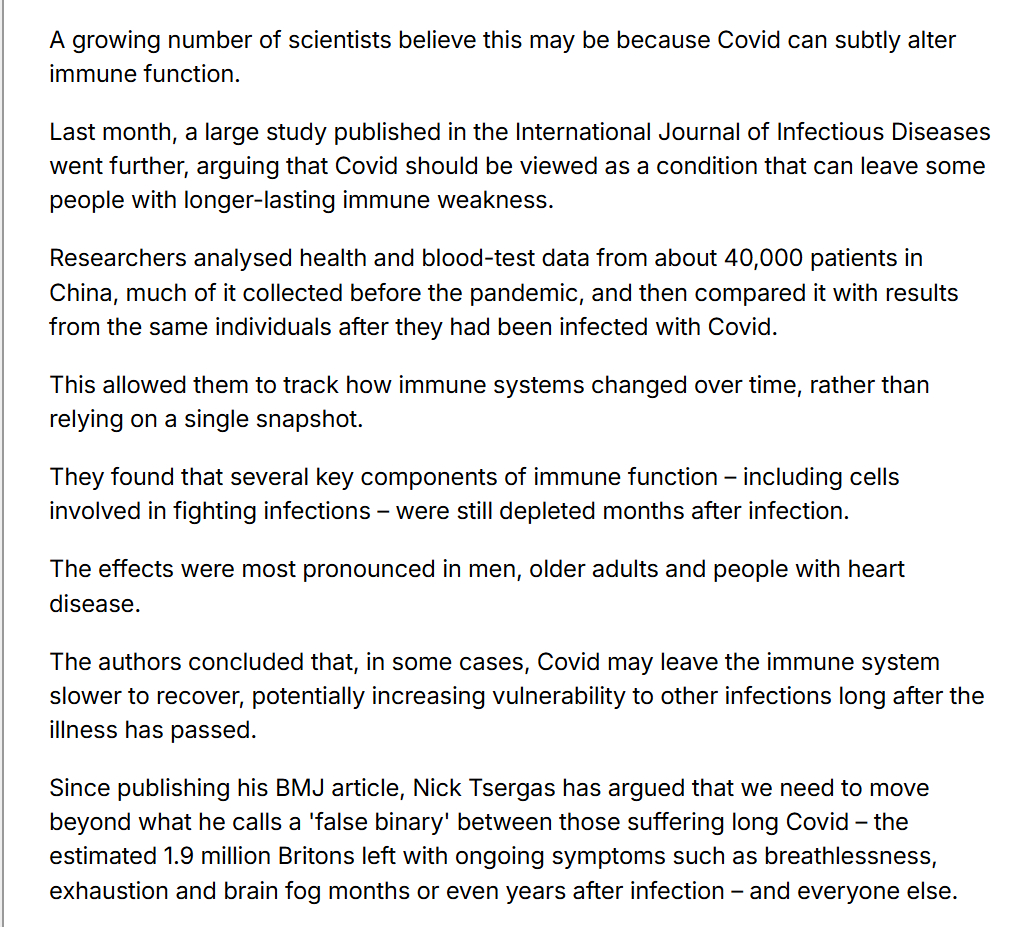 A growing number of scientists believe this may be because Covid can subtly alter immune function.

Last month, a large study published in the International Journal of Infectious Diseases went further, arguing that Covid should be viewed as a condition that can leave some people with longer-lasting immune weakness.

Researchers analysed health and blood-test data from about 40,000 patients in China, much of it collected before the pandemic, and then compared it with results from the same individuals after they had been infected with Covid.

This allowed them to track how immune systems changed over time, rather than relying on a single snapshot.

They found that several key components of immune function – including cells involved in fighting infections – were still depleted months after infection.

The effects were most pronounced in men, older adults and people with heart disease.

The authors concluded that, in some cases, Covid may leave the immune system slower to recover, potentially increasing vulnerability to other infections long after the illness has passed.

Since publishing his BMJ article, Nick Tsergas has argued that we need to move beyond what he calls a 'false binary' between those suffering long Covid – the estimated 1.9 million Britons left with ongoing symptoms such as breathlessness, exhaustion and brain fog months or even years after infection – and everyone else.